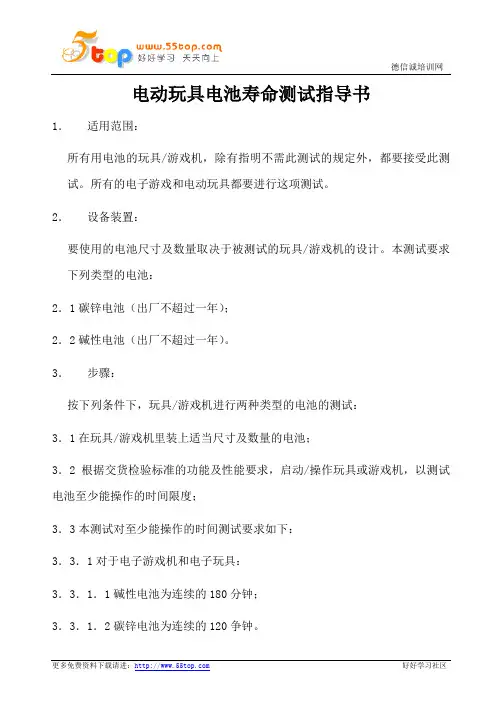 5top www.55top.com 好好学习 天天向上

德信诚培训网

电动玩具电池寿命测试指导书

1. 适用范围：

所有用电池的玩具/游戏机，除有指明不需此测试的规定外，都要接受此测试。所有的电子游戏和电动玩具都要进行这项测试。

2. 设备装置：

要使用的电池尺寸及数量取决于被测试的玩具/游戏机的设计。本测试要求下列类型的电池：

2.1 碳锌电池（出厂不超过一年）；

2.2 碱性电池（出厂不超过一年）。

3. 步骤：

按下列条件下，玩具/游戏机进行两种类型的电池的测试：

3.1 在玩具/游戏机里装上适当尺寸及数量的电池；

3.2 根据交货检验标准的功能及性能要求，启动/操作玩具或游戏机，以测试电池至少能操作的时间限度；

3.3 本测试对至少能操作的时间测试要求如下：

3.3.1 对于电子游戏机和电子玩具：

3.3.1.1 碱性电池为连续的 180 分钟；

3.3.1.2 碳锌电池为连续的 120 争钟。

更多免费资料下载请进：http://www.55top.com

好好学习社区